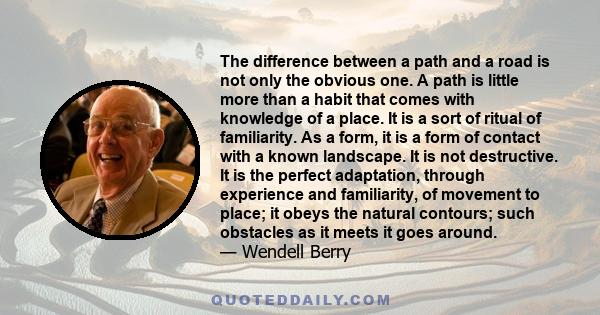 The difference between a path and a road is not only the obvious one. A path is little more than a habit that comes with knowledge of a place. It is a sort of ritual of familiarity. As a form, it is a form of contact with a known landscape. It is not destructive. It is the perfect adaptation, through experience and familiarity, of movement to place; it obeys the natural contours; such obstacles as it meets it goes around.
— Wendell Berry

QUOTEDDAILY.COM